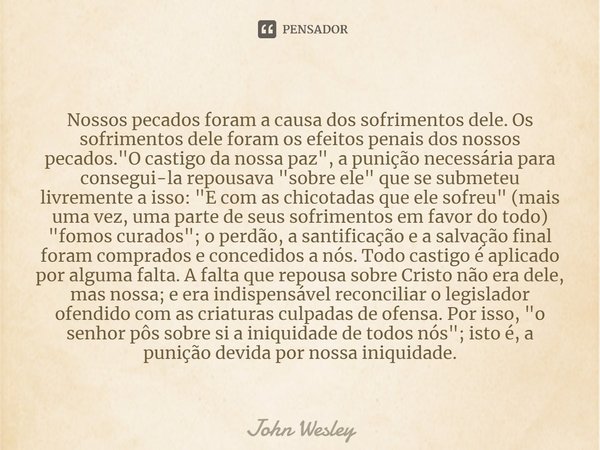 PENSADOR

Nossos pecados foram a causa dos sofrimentos dele. Os sofrimentos dele foram os efeitos penais dos nossos pecados."O castigo da nossa paz", a punição necessária para consegui-la repousava "sobre ele" que se submeteu livremente a isso: "E com as chicotadas que ele sofreu" (mais uma vez, uma parte de seus sofrimentos em favor do todo) "fomos curados"; o perdão, a santificação e a salvação final foram comprados e concedidos a nós. Todo castigo é aplicado por alguma falta. A falta que repousa sobre Cristo não era dele, mas nossa; e era indispensável reconciliar o legislador ofendido com as criaturas culpadas de ofensa. Por isso, "o senhor pôs sobre si a iniquidade de todos nós"; isto é, a punição devida por nossa iniquidade.

John Wesley